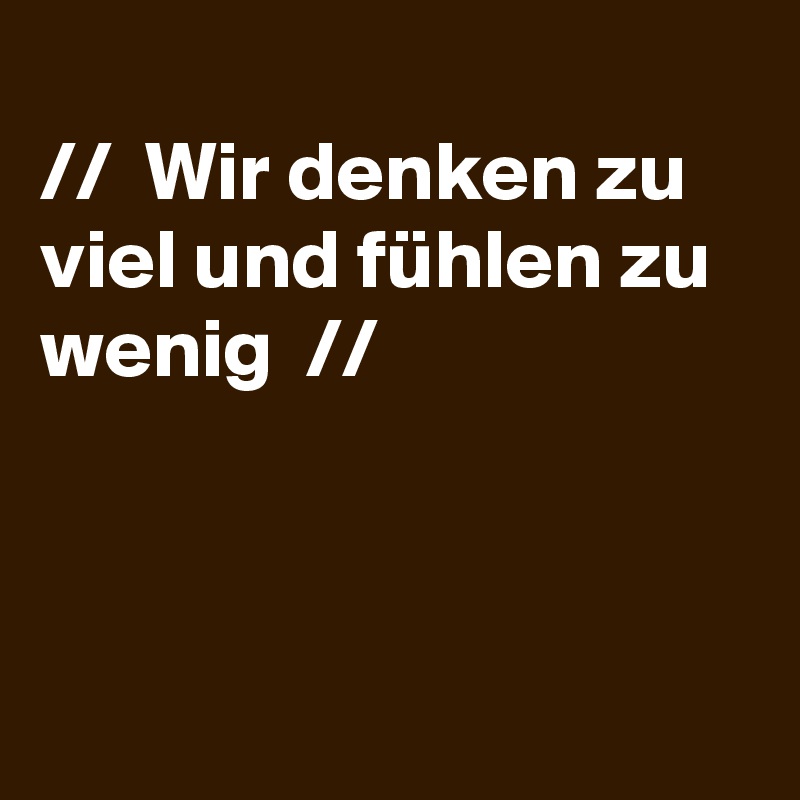 //  Wir denken zu viel und fühlen zu wenig  //